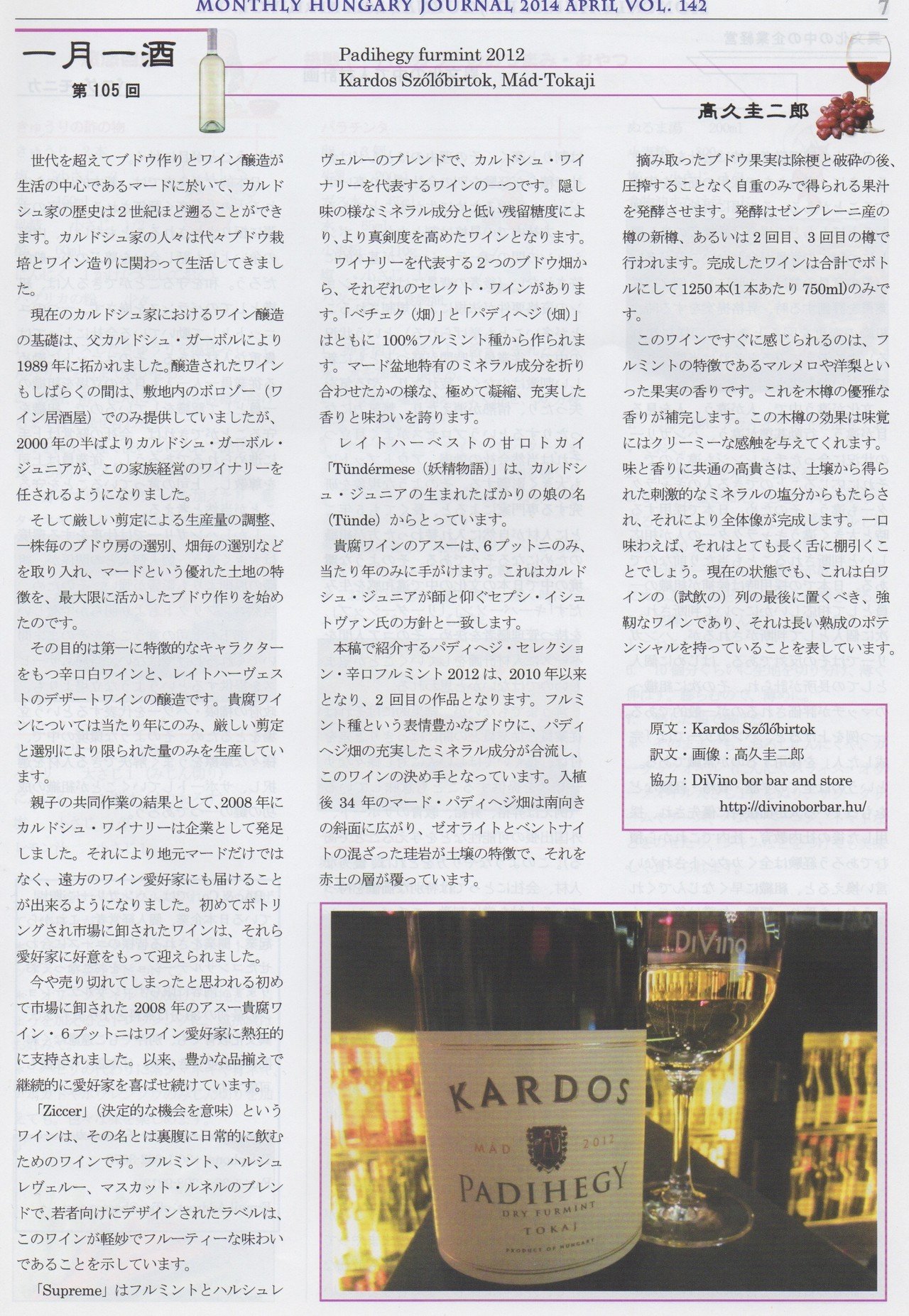 MONTHLY HUNGARY JOURNAL 2014 APRIL VOL. 142 7

一月一酒
第105回

Padihegy furmint 2012
Kardos Szőlőbirtok, Mád-Tokaji

髙久圭二郎

世代を超えてブドウ作りとワイン醸造が生活の中心であるマードに於いて、カルドシュ家の歴史は2世紀ほど遡ることができます。カルドシュ家の人々は代々ブドウ栽培とワイン造りに関わって生活してきました。

現在のカルドシュ家におけるワイン醸造の基礎は、父カルドシュ・ガーボルにより1989年に拓かれました。醸造されたワインもしばらくの間は、敷地内のボロゾー（ワイン居酒屋）でのみ提供していましたが、2000年の半ばよりカルドシュ・ガーボル・ジュニアが、この家族経営のワイナリーを任されるようになりました。

そして厳しい剪定による生産量の調整、一株毎のブドウ房の選別、畑毎の選別などを取り入れ、マードという優れた土地の特徴を、最大限に活かしたブドウ作りを始めたのです。

その目的は第一に特徴的なキャラクターをもつ辛口白ワインと、レイトハーヴェストのデザートワインの醸造です。貴腐ワインについては当たり年にのみ、厳しい剪定と選別により限られた量のみを生産しています。

親子の共同作業の結果として、2008年にカルドシュ・ワイナリーは企業として発足しました。それにより地元マードだけではなく、遠方のワイン愛好家にも届けることが出来るようになりました。初めてボトリングされ市場に卸されたワインは、それら愛好家に好意をもって迎えられました。

今や売り切れてしまったと思われる初めて市場に卸された2008年のアスー貴腐ワイン・6プットニはワイン愛好家に熱狂的に支持されました。以来、豊かな品揃えで継続的に愛好家を喜ばせ続けています。

「Ziccer」（決定的な機会を意味）というワインは、その名とは裏腹に日常的に飲むためのワインです。フルミント、ハルシュレヴェルー、マスカット・ルネルのブレンドで、若者向けにデザインされたラベルは、このワインが軽妙でフルーティーな味わいであることを示しています。

「Supreme」はフルミントとハルシュレヴェルーのブレンドで、カルドシュ・ワイナリーを代表するワインの一つです。隠し味の様なミネラル成分と低い残留糖度により、より真剣度を高めたワインとなります。

ワイナリーを代表する2つのブドウ畑から、それぞれのセレクト・ワインがあります。「ベチェク（畑）」と「パディヘジ（畑）」はともに100%フルミント種から作られます。マード盆地特有のミネラル成分を折り合わせたかの様な、極めて凝縮、充実した香りと味わいを誇ります。

レイトハーベストの甘口トカイ「Tündérmese（妖精物語）」は、カルドシュ・ジュニアの生まれたばかりの娘の名（Tünde）からとっています。

貴腐ワインのアスーは、6プットニのみ、当たり年のみに手がけます。これはカルドシュ・ジュニアが師と仰ぐセプシ・イシュトヴァン氏の方針と一致します。

本稿で紹介するパディヘジ・セレクション・辛口フルミント2012は、2010年以来となり、2回目の作品となります。フルミント種という表情豊かなブドウに、パディヘジ畑の充実したミネラル成分が合流し、このワインの決め手となっています。入植後34年のマード・パディヘジ畑は南向きの斜面に広がり、ゼオライトとベントナイトの混ざった珪岩が土壌の特徴で、それを赤土の層が覆っています。

摘み取ったブドウ果実は除梗と破砕の後、圧搾することなく自重のみで得られる果汁を発酵させます。発酵はゼンプレーニ産の樽の新樽、あるいは2回目、3回目の樽で行われます。完成したワインは合計でボトルにして1250本（1本あたり750ml）のみです。

このワインですぐに感じられるのは、フルミントの特徴であるマルメロや洋梨といった果実の香りです。これを木樽の優雅な香りが補完します。この木樽の効果は味覚にはクリーミーな感触を与えてくれます。味と香りに共通の高貴さは、土壌から得られた刺激的なミネラルの塩分からもたらされ、それにより全体像が完成します。一口味わえば、それはとても長く舌に棚引くことでしょう。現在の状態でも、これは白ワインの（試飲の）列の最後に置くべき、強靭なワインであり、それは長い熟成のポテンシャルを持っていることを表しています。

原文：Kardos Szőlőbirtok
訳文・画像：髙久圭二郎
協力：DiVino bor bar and store
http://divinoborbar.hu/

DiVino
KARDOS
MÁD 2012
PADIHEGY
DRY FURMINT
TOKAJ
PRODUCT OF HUNGARY